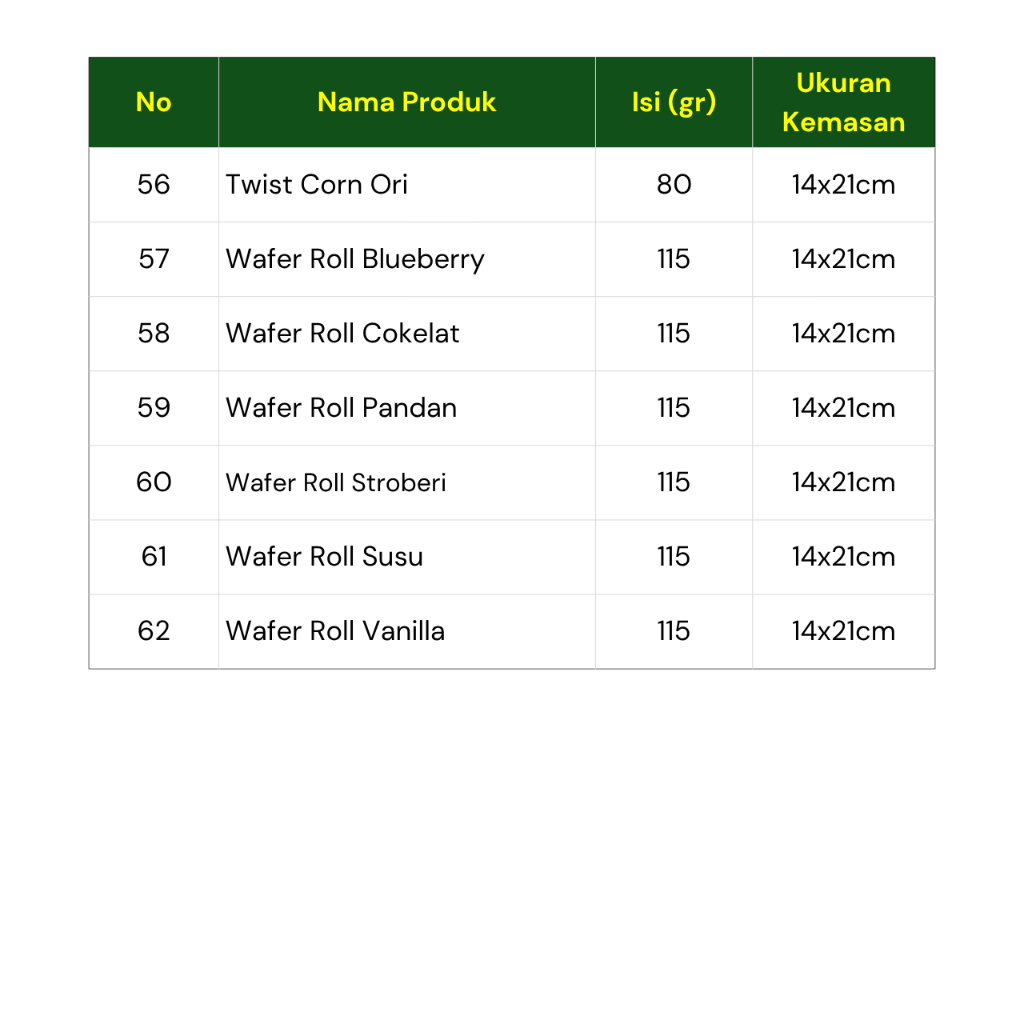 | No | Nama Produk | Isi (gr) | Ukuran Kemasan |
|---|---|---|---|
| 56 | Twist Corn Ori | 80 | 14x21cm |
| 57 | Wafer Roll Blueberry | 115 | 14x21cm |
| 58 | Wafer Roll Cokelat | 115 | 14x21cm |
| 59 | Wafer Roll Pandan | 115 | 14x21cm |
| 60 | Wafer Roll Stroberi | 115 | 14x21cm |
| 61 | Wafer Roll Susu | 115 | 14x21cm |
| 62 | Wafer Roll Vanilla | 115 | 14x21cm |